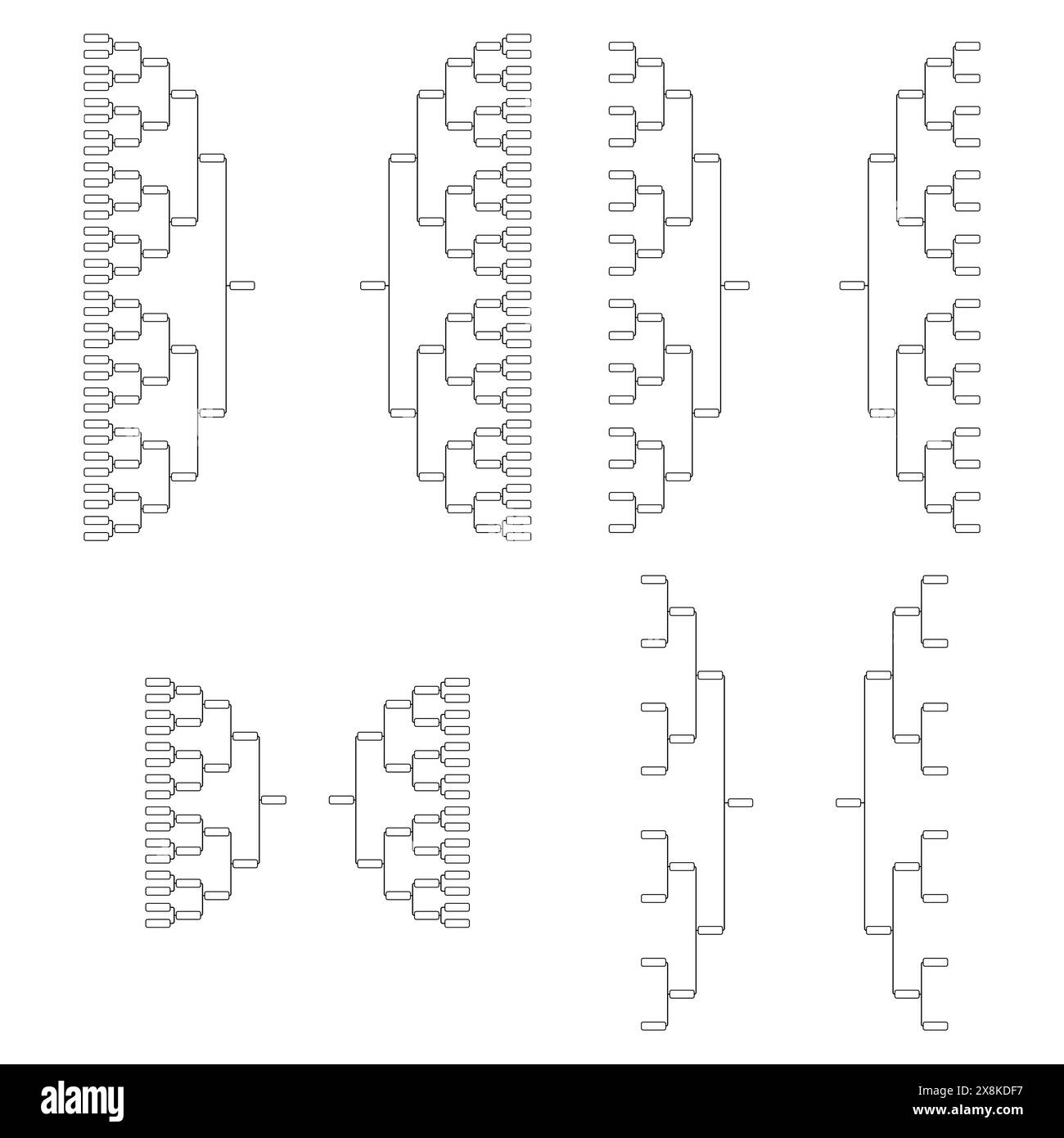 alamy

Image ID: 2X8KDF7
www.alamy.com